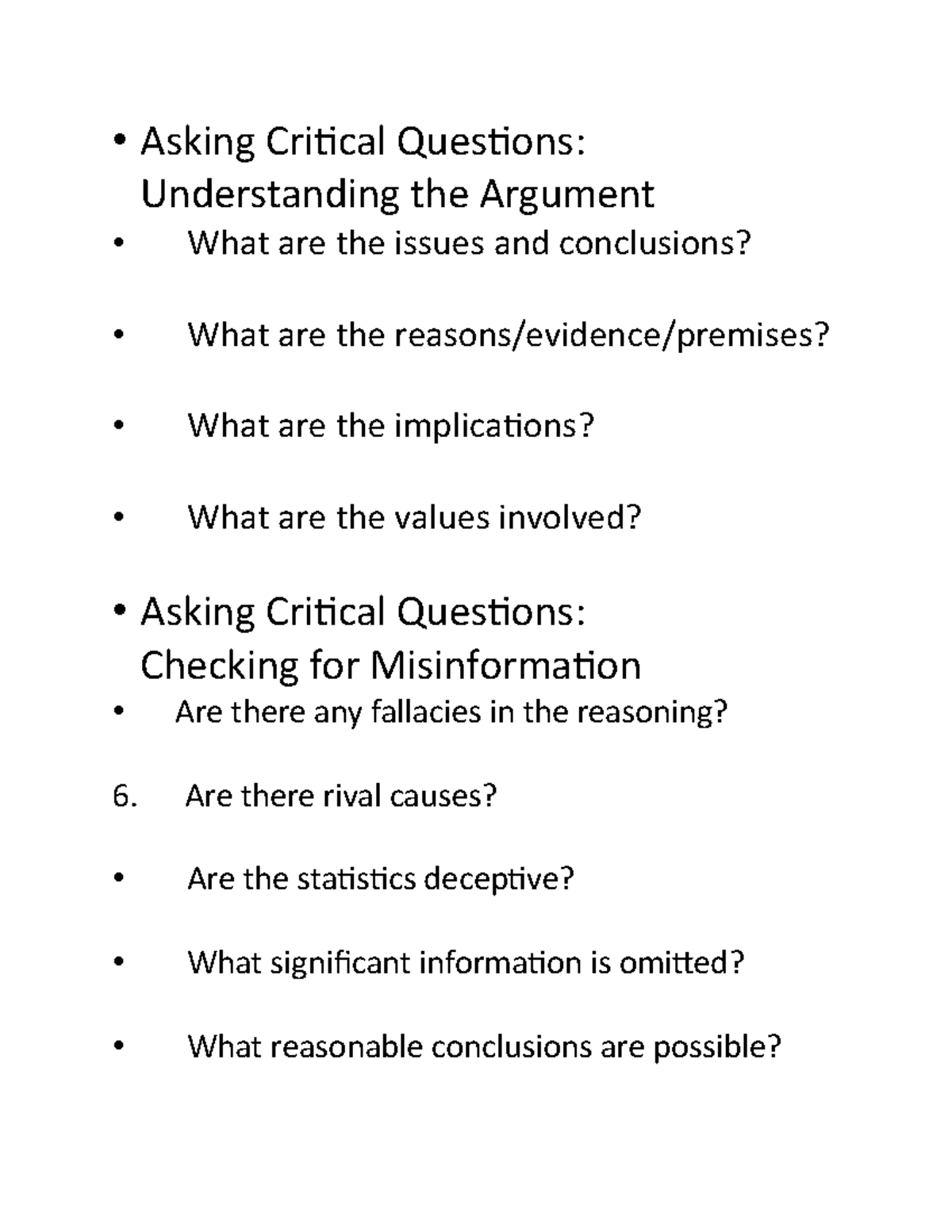 • Asking Critical Questions: Understanding the Argument

• What are the issues and conclusions?

• What are the reasons/evidence/premises?

• What are the implications?

• What are the values involved?

• Asking Critical Questions: Checking for Misinformation

• Are there any fallacies in the reasoning?

6. Are there rival causes?

• Are the statistics deceptive?

• What significant information is omitted?

• What reasonable conclusions are possible?